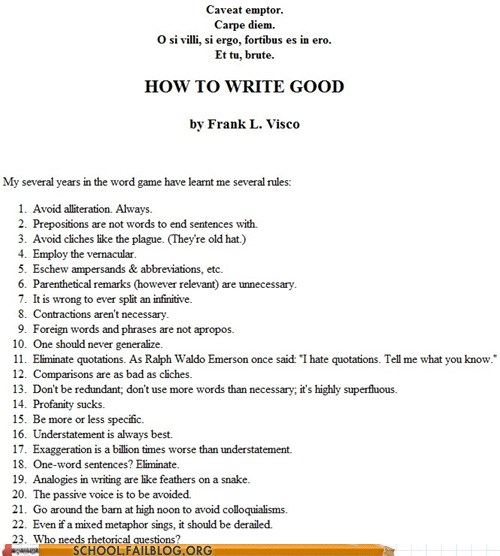 Caveat emptor.
Carpe diem.
O si villi, si ergo, fortibus es in ero.
Et tu, brute.

HOW TO WRITE GOOD

by Frank L. Visco

My several years in the word game have learnt me several rules:

1. Avoid alliteration. Always.
2. Prepositions are not words to end sentences with.
3. Avoid cliches like the plague. (They're old hat.)
4. Employ the vernacular.
5. Eschew ampersands & abbreviations, etc.
6. Parenthetical remarks (however relevant) are unnecessary.
7. It is wrong to ever split an infinitive.
8. Contractions aren't necessary.
9. Foreign words and phrases are not apropos.
10. One should never generalize.
11. Eliminate quotations. As Ralph Waldo Emerson once said: "I hate quotations. Tell me what you know."
12. Comparisons are as bad as cliches.
13. Don't be redundant; don't use more words than necessary; it's highly superfluous.
14. Profanity sucks.
15. Be more or less specific.
16. Understatement is always best.
17. Exaggeration is a billion times worse than understatement.
18. One-word sentences? Eliminate.
19. Analogies in writing are like feathers on a snake.
20. The passive voice is to be avoided.
21. Go around the barn at high noon to avoid colloquialisms.
22. Even if a mixed metaphor sings, it should be derailed.
23. Who needs rhetorical questions?

SCHOOL.FAILBLOG.ORG